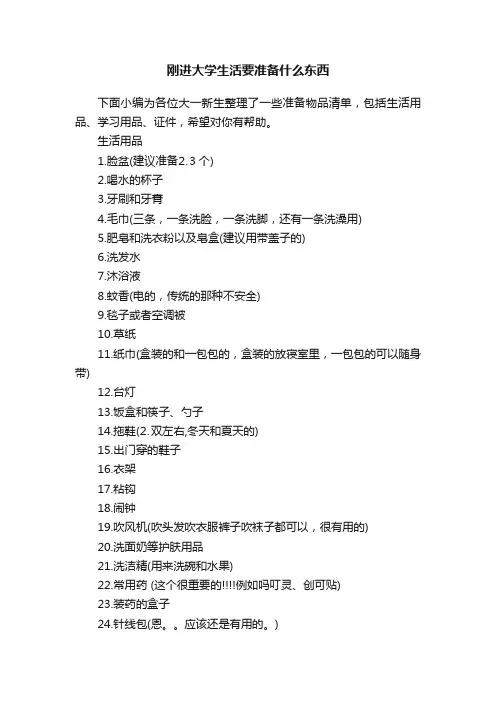 刚进大学生活要准备什么东西

下面小编为各位大一新生整理了一些准备物品清单，包括生活用品、学习用品、证件，希望对你有帮助。

生活用品

1.脸盆(建议准备2.3个)

2.喝水的杯子

3.牙刷和牙膏

4.毛巾(三条，一条洗脸，一条洗脚，还有一条洗澡用)

5.肥皂和洗衣粉以及皂盒(建议用带盖子的)

6.洗发水

7.沐浴液

8.蚊香(电的，传统的那种不安全)

9.毯子或者空调被

10.草纸

11.纸巾(盒装的和一包包的，盒装的放寝室里，一包包的可以随身带)

12.台灯

13.饭盒和筷子、勺子

14.拖鞋(2.双左右,冬天和夏天的)

15.出门穿的鞋子

16.衣架

17.粘钩

18.闹钟

19.吹风机(吹头发吹衣服裤子吹袜子都可以，很有用的)

20.洗面奶等护肤用品

21.洗洁精(用来洗碗和水果)

22.常用药 (这个很重要的!!!!例如吗叮灵、创可贴)

23.装药的盒子

24.针线包(恩。。应该还是有用的。)